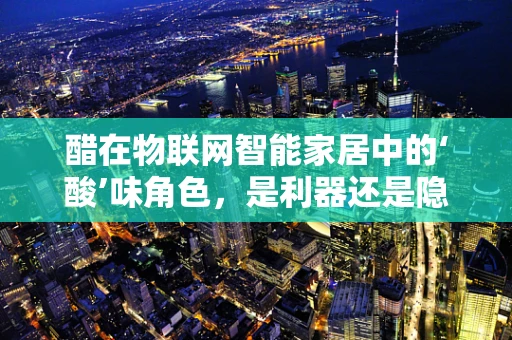 醋在物联网智能家居中的‘酸’味角色，是利器还是隐